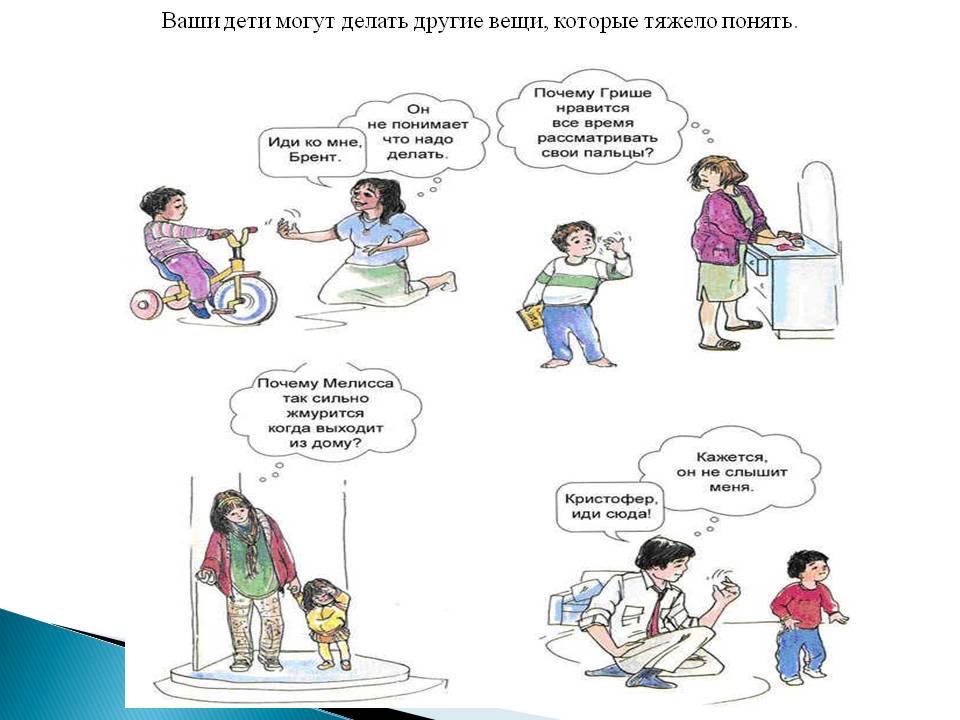 Ваши дети могут делать другие вещи, которые тяжело понять.

Иди ко мне, Брент.

Он не понимает что надо делать.

Почему Грише нравится все время рассматривать свои пальцы?

Почему Мелисса так сильно жмурится когда выходит из дому?

Кристофер, иди сюда!

Кажется, он не слышит меня.